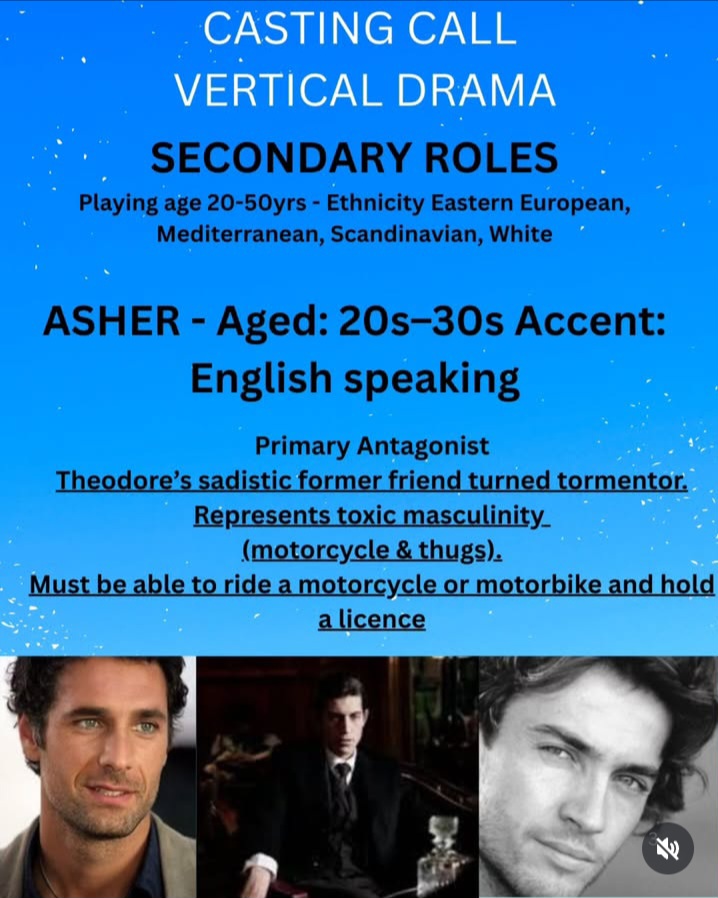 CASTING CALL
VERTICAL DRAMA

SECONDARY ROLES

Playing age 20-50yrs - Ethnicity Eastern European, Mediterranean, Scandinavian, White

ASHER - Aged: 20s–30s Accent: English speaking

Primary Antagonist
Theodore's sadistic former friend turned tormentor.
Represents toxic masculinity
(motorcycle & thugs).
Must be able to ride a motorcycle or motorbike and hold a licence